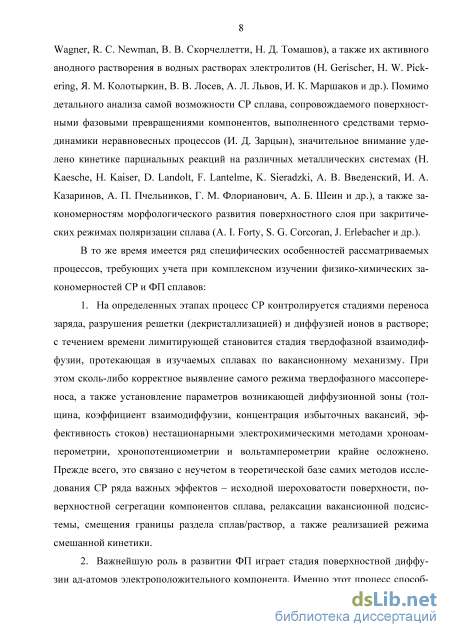 8

Wagner, R. C. Newman, В. В. Скорчеллетти, Н. Д. Томашов), а также их активного анодного растворения в водных растворах электролитов (H. Gerischer, H. W. Pickering, Я. М. Колотыркин, В. В. Лосев, А. Л. Львов, И. К. Маршаков и др.). Помимо детального анализа самой возможности СР сплава, сопровождаемого поверхностными фазовыми превращениями компонентов, выполненного средствами термодинамики неравновесных процессов (И. Д. Зарцын), значительное внимание уделено кинетике парциальных реакций на различных металлических системах (H. Kaesche, H. Kaiser, D. Landolt, F. Lantelme, K. Sieradzki, А. В. Введенский, И. А. Казаринов, А. П. Пчельников, Г. М. Флорианович, А. Б. Шеин и др.), а также закономерностям морфологического развития поверхностного слоя при закритических режимах поляризации сплава (A. I. Forty, S. G. Corcoran, J. Erlebacher и др.).

В то же время имеется ряд специфических особенностей рассматриваемых процессов, требующих учета при комплексном изучении физико-химических закономерностей СР и ФП сплавов:

1. На определенных этапах процесс СР контролируется стадиями переноса заряда, разрушения решетки (декристаллизацией) и диффузией ионов в растворе; с течением времени лимитирующей становится стадия твердофазной взаимодиффузии, протекающая в изучаемых сплавах по вакансионному механизму. При этом сколь-либо корректное выявление самого режима твердофазного массопереноса, а также установление параметров возникающей диффузионной зоны (толщина, коэффициент взаимодиффузии, концентрация избыточных вакансий, эффективность стоков) нестационарными электрохимическими методами хроноамперометрии, хронопотенциометрии и вольтамперометрии крайне осложнено. Прежде всего, это связано с неучетом в теоретической базе самих методов исследования СР ряда важных эффектов – исходной шероховатости поверхности, поверхностной сегрегации компонентов сплава, релаксации вакансионной подсистемы, смещения границы раздела сплав/раствор, а также реализацией режима смешанной кинетики.

2. Важнейшую роль в развитии ФП играет стадия поверхностной диффузии ад-атомов электроположительного компонента. Именно этот процесс способ-

dsLib.net
библиотека диссертаций